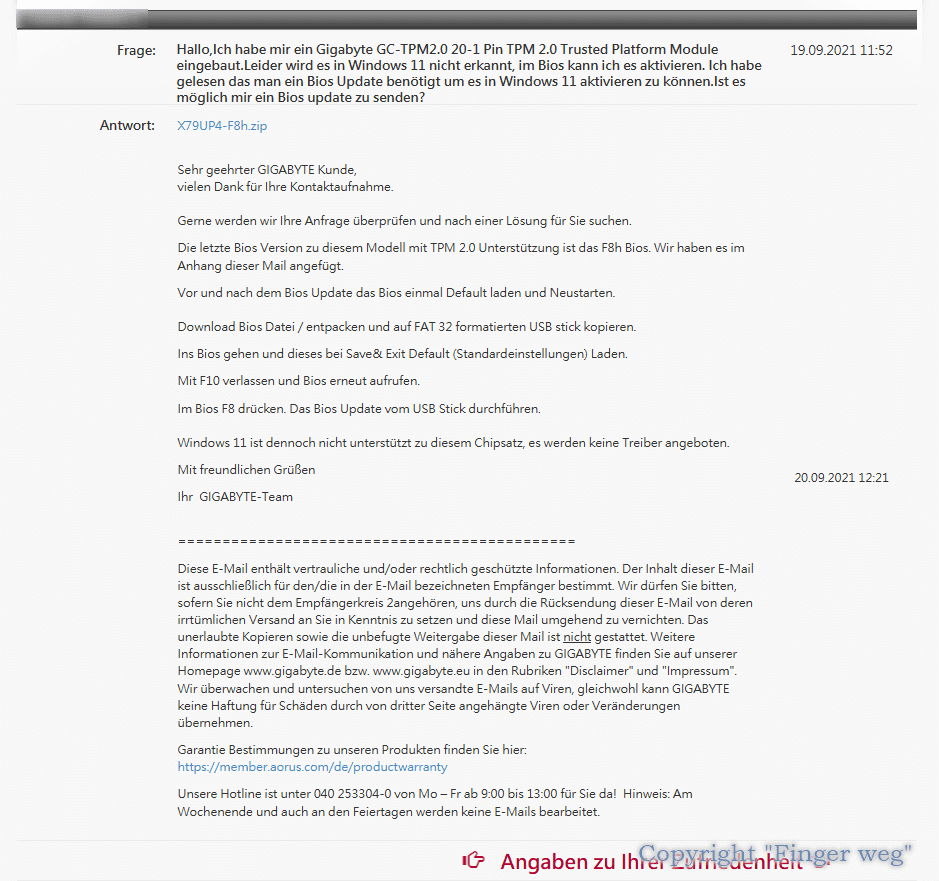 Frage:

Hallo,Ich habe mir ein Gigabyte GC-TPM2.0 20-1 Pin TPM 2.0 Trusted Platform Module eingebaut.Leider wird es in Windows 11 nicht erkannt, im Bios kann ich es aktivieren. Ich habe gelesen das man ein Bios Update benötigt um es in Windows 11 aktivieren zu können.Ist es möglich mir ein Bios update zu senden?

19.09.2021 11:52

Antwort:

X79UP4-F8h.zip

Sehr geehrter GIGABYTE Kunde,
vielen Dank für Ihre Kontaktaufnahme.

Gerne werden wir Ihre Anfrage überprüfen und nach einer Lösung für Sie suchen.

Die letzte Bios Version zu diesem Modell mit TPM 2.0 Unterstützung ist das F8h Bios. Wir haben es im Anhang dieser Mail angefügt.

Vor und nach dem Bios Update das Bios einmal Default laden und Neustarten.

Download Bios Datei / entpacken und auf FAT 32 formatierten USB stick kopieren.

Ins Bios gehen und dieses bei Save& Exit Default (Standardeinstellungen) Laden.

Mit F10 verlassen und Bios erneut aufrufen.

Im Bios F8 drücken. Das Bios Update vom USB Stick durchführen.

Windows 11 ist dennoch nicht unterstützt zu diesem Chipsatz, es werden keine Treiber angeboten.

Mit freundlichen Grüßen

Ihr GIGABYTE-Team

20.09.2021 12:21

==============================================

Diese E-Mail enthält vertrauliche und/oder rechtlich geschützte Informationen. Der Inhalt dieser E-Mail ist ausschließlich für den/die in der E-Mail bezeichneten Empfänger bestimmt. Wir dürfen Sie bitten, sofern Sie nicht dem Empfängerkreis 2angehören, uns durch die Rücksendung dieser E-Mail von deren irrtümlichen Versand an Sie in Kenntnis zu setzen und diese Mail umgehend zu vernichten. Das unerlaubte Kopieren sowie die unbefugte Weitergabe dieser Mail ist nicht gestattet. Weitere Informationen zur E-Mail-Kommunikation und nähere Angaben zu GIGABYTE finden Sie auf unserer Homepage www.gigabyte.de bzw. www.gigabyte.eu in den Rubriken "Disclaimer" und "Impressum". Wir überwachen und untersuchen von uns versandte E-Mails auf Viren, gleichwohl kann GIGABYTE keine Haftung für Schäden durch von dritter Seite angehängte Viren oder Veränderungen übernehmen.

Garantie Bestimmungen zu unseren Produkten finden Sie hier:
https://member.aorus.com/de/productwarranty

Unsere Hotline ist unter 040 253304-0 von Mo – Fr ab 9:00 bis 13:00 für Sie da! Hinweis: Am Wochenende und auch an den Feiertagen werden keine E-Mails bearbeitet.

Angaben zu Ihrer Zufriedenheit

Copyright "Finger weg"